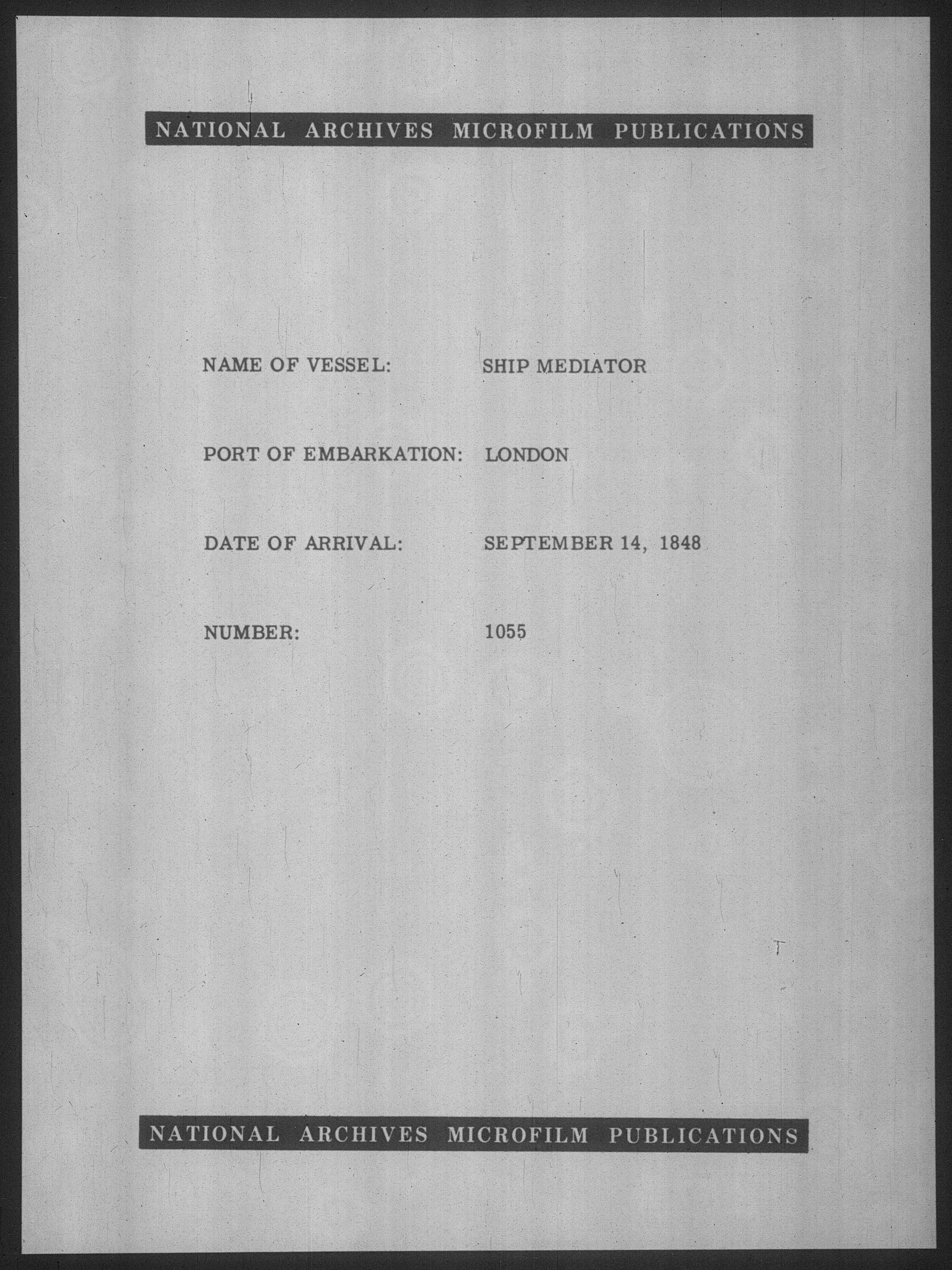 NATIONAL ARCHIVES MICROFILM PUBLICATIONS

NAME OF VESSEL: SHIP MEDIATOR

PORT OF EMBARKATION: LONDON

DATE OF ARRIVAL: SEPTEMBER 14, 1848

NUMBER: 1055

NATIONAL ARCHIVES MICROFILM PUBLICATIONS